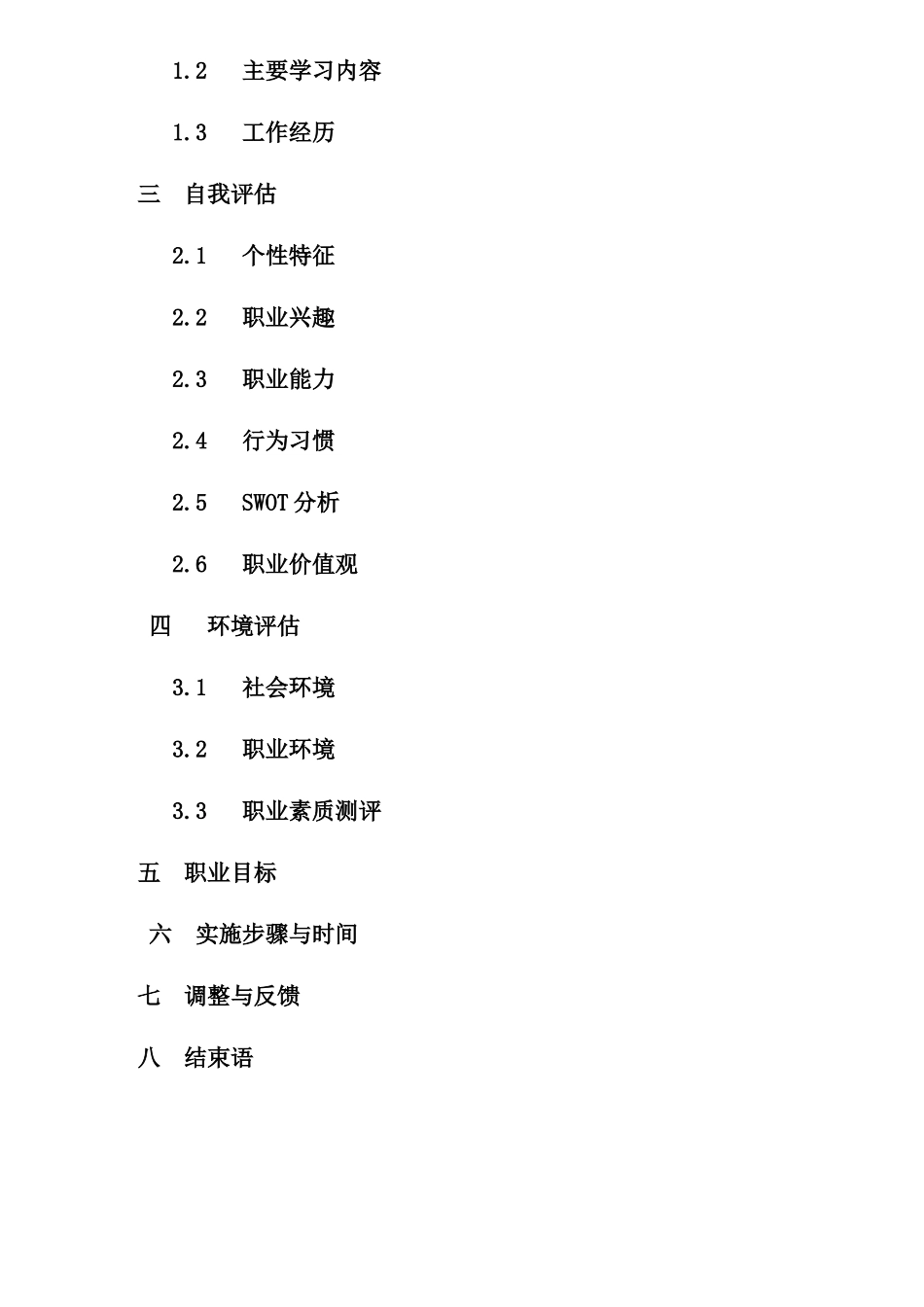 1.2 主要学习内容

1.3 工作经历

三 自我评估

2.1 个性特征

2.2 职业兴趣

2.3 职业能力

2.4 行为习惯

2.5 SWOT 分析

2.6 职业价值观

四 环境评估

3.1 社会环境

3.2 职业环境

3.3 职业素质测评

五 职业目标

六 实施步骤与时间

七 调整与反馈

八 结束语